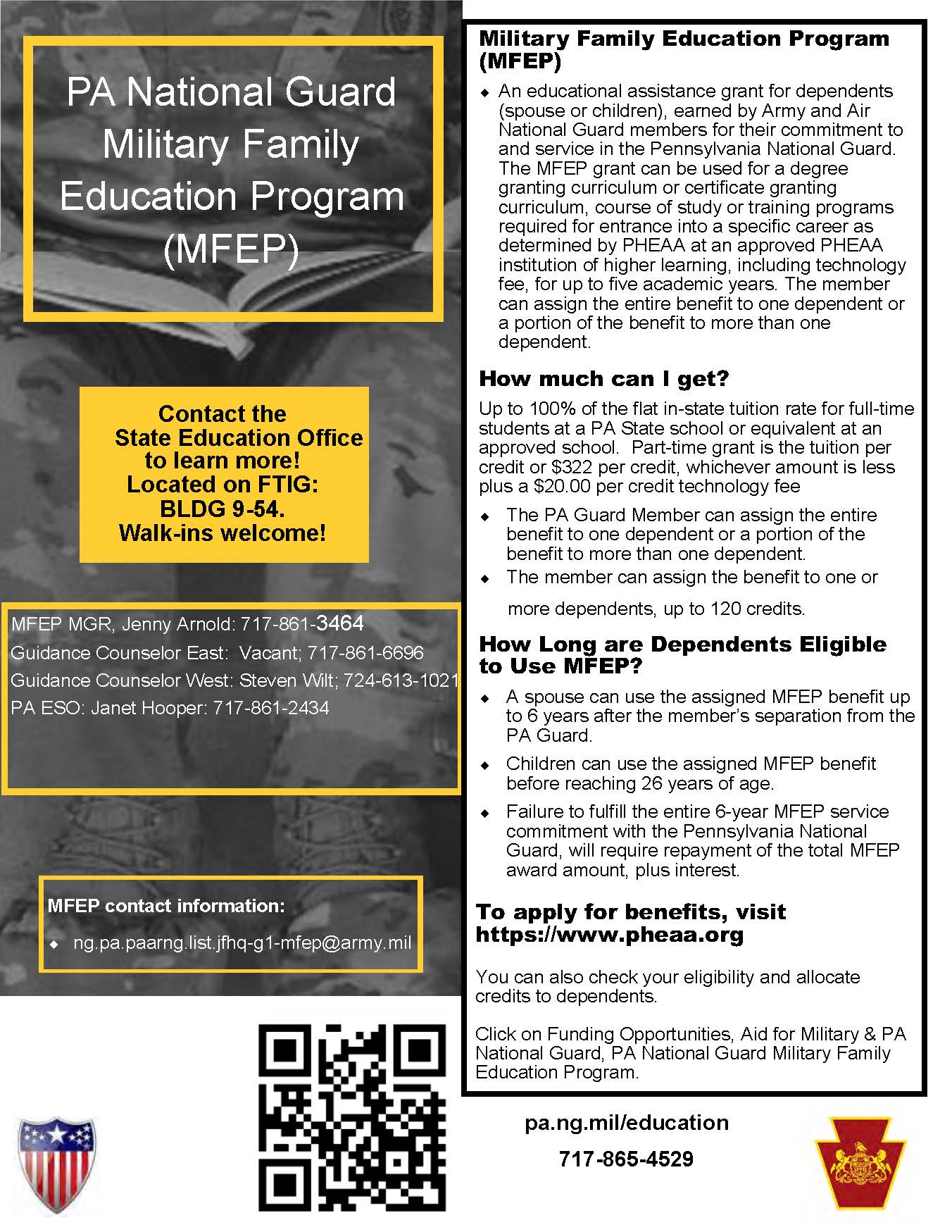 PA National Guard Military Family Education Program (MFEP)

Contact the State Education Office to learn more! Located on FTIG: BLDG 9-54. Walk-ins welcome!

MFEP MGR, Jenny Arnold: 717-861-3464
Guidance Counselor East: Vacant; 717-861-6696
Guidance Counselor West: Steven Wilt; 724-613-1021
PA ESO: Janet Hooper: 717-861-2434

MFEP contact information:
◆ ng.pa.paarng.list.jfhq-g1-mfep@army.mil

Military Family Education Program (MFEP)

◆ An educational assistance grant for dependents (spouse or children), earned by Army and Air National Guard members for their commitment to and service in the Pennsylvania National Guard. The MFEP grant can be used for a degree granting curriculum or certificate granting curriculum, course of study or training programs required for entrance into a specific career as determined by PHEAA at an approved PHEAA institution of higher learning, including technology fee, for up to five academic years. The member can assign the entire benefit to one dependent or a portion of the benefit to more than one dependent.

How much can I get?

Up to 100% of the flat in-state tuition rate for full-time students at a PA State school or equivalent at an approved school. Part-time grant is the tuition per credit or $322 per credit, whichever amount is less plus a $20.00 per credit technology fee

◆ The PA Guard Member can assign the entire benefit to one dependent or a portion of the benefit to more than one dependent.
◆ The member can assign the benefit to one or more dependents, up to 120 credits.

How Long are Dependents Eligible to Use MFEP?

◆ A spouse can use the assigned MFEP benefit up to 6 years after the member's separation from the PA Guard.
◆ Children can use the assigned MFEP benefit before reaching 26 years of age.
◆ Failure to fulfill the entire 6-year MFEP service commitment with the Pennsylvania National Guard, will require repayment of the total MFEP award amount, plus interest.

To apply for benefits, visit https://www.pheaa.org

You can also check your eligibility and allocate credits to dependents.

Click on Funding Opportunities, Aid for Military & PA National Guard, PA National Guard Military Family Education Program.

pa.ng.mil/education
717-865-4529